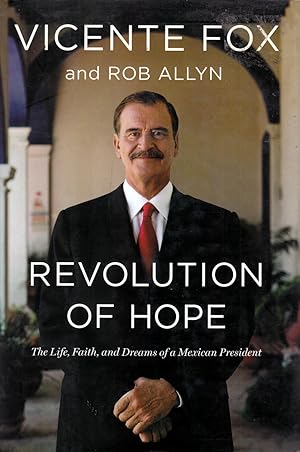 VICENTE FOX
and ROB ALLYN

REVOLUTION OF HOPE

The Life, Faith, and Dreams of a Mexican President